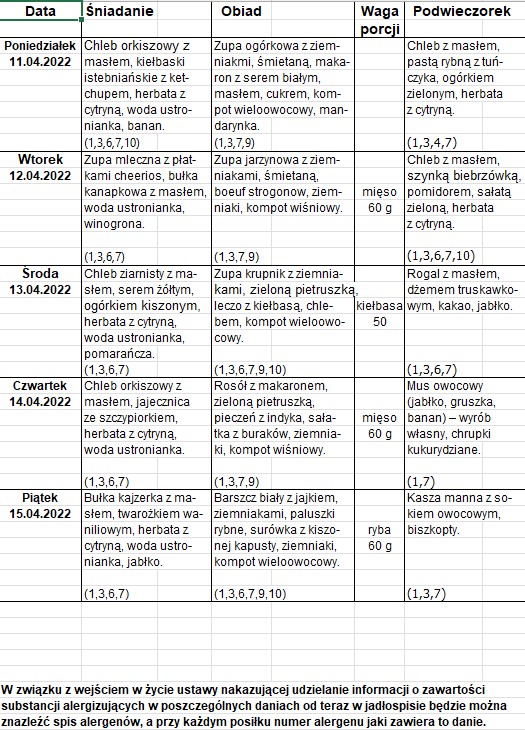 | Data | Śniadanie | Obiad | Waga porcji | Podwieczorek |
|---|---|---|---|---|
| Poniedziałek 11.04.2022 | Chleb orkiszowy z masłem, kiełbaski istebniańskie z ketchupem, herbata z cytryną, woda ustronianka, banan. (1,3,6,7,10) | Zupa ogórkowa z ziemniakmi, śmietaną, makaron z serem białym, masłem, cukrem, kompot wieloowocowy, mandarynka. (1,3,7,9) | | Chleb z masłem, pastą rybną z tuńczyka, ogórkiem zielonym, herbata z cytryną. (1,3,4,7) |
| Wtorek 12.04.2022 | Zupa mleczna z płatkami cheerios, bułka kanapkowa z masłem, woda ustronianka, winogrona. (1,3,6,7) | Zupa jarzynowa z ziemniakami, śmietaną, boeuf strogonow, ziemniaki, kompot wiśniowy. (1,3,7,9) | mięso 60 g | Chleb z masłem, szynką biebrzówką, pomidorem, sałatą zieloną, herbata z cytryną. (1,3,6,7,10) |
| Środa 13.04.2022 | Chleb ziarnisty z masłem, serem żółtym, ogórkiem kiszonym, herbata z cytryną, woda ustronianka, pomarańcza. (1,3,6,7) | Zupa krupnik z ziemniakami, zieloną pietruszką, leczo z kiełbasą, chlebem, kompot wieloowocowy. (1,3,6,7,9,10) | kiełbasa 50 | Rogal z masłem, dżemem truskawkowym, kakao, jabłko. (1,3,6,7) |
| Czwartek 14.04.2022 | Chleb orkiszowy z masłem, jajecznica ze szczypiorkiem, herbata z cytryną, woda ustronianka. (1,3,6,7) | Rosół z makaronem, zieloną pietruszką, pieczeń z indyka, sałatka z buraków, ziemniaki, kompot wiśniowy. (1,3,7,9) | mięso 60 g | Mus owocowy (jabłko, gruszka, banan) – wyrób własny, chrupki kukurydziane. (1,7) |
| Piątek 15.04.2022 | Bułka kajzerka z masłem, twarożkiem waniliowym, herbata z cytryną, woda ustronianka, jabłko. (1,3,6,7) | Barszcz biały z jajkiem, ziemniakami, paluszki rybne, surówka z kiszonej kapusty, ziemniaki, kompot wieloowocowy. (1,3,6,7,9,10) | ryba 60 g | Kasza manna z sokiem owocowym, biszkopty. (1,3,7) |

W związku z wejściem w życie ustawy nakazującej udzielanie informacji o zawartości substancji alergizujących w poszczególnych daniach od teraz w jadłospisie będzie można znaleźć spis alergenów, a przy każdym posiłku numer alergenu jaki zawiera to danie.